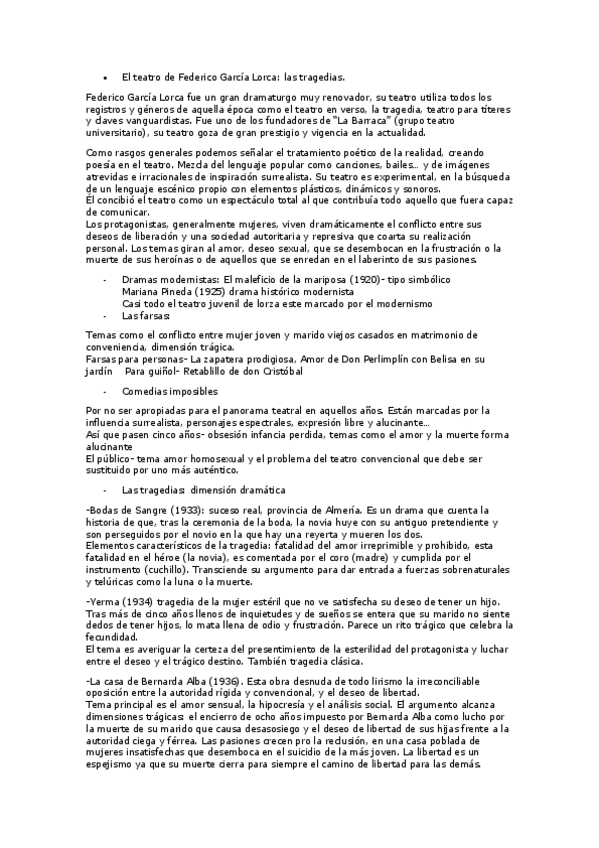 • El teatro de Federico García Lorca: las tragedias.

Federico García Lorca fue un gran dramaturgo muy renovador, su teatro utiliza todos los registros y géneros de aquella época como el teatro en verso, la tragedia, teatro para títeres y claves vanguardistas. Fue uno de los fundadores de "La Barraca" (grupo teatro universitario), su teatro goza de gran prestigio y vigencia en la actualidad.

Como rasgos generales podemos señalar el tratamiento poético de la realidad, creando poesía en el teatro. Mezcla del lenguaje popular como canciones, bailes... y de imágenes atrevidas e irracionales de inspiración surrealista. Su teatro es experimental, en la búsqueda de un lenguaje escénico propio con elementos plásticos, dinámicos y sonoros.
Él concibió el teatro como un espectáculo total al que contribuía todo aquello que fuera capaz de comunicar.
Los protagonistas, generalmente mujeres, viven dramáticamente el conflicto entre sus deseos de liberación y una sociedad autoritaria y represiva que coarta su realización personal. Los temas giran al amor, deseo sexual, que se desembocan en la frustración o la muerte de sus heroínas o de aquellos que se enredan en el laberinto de sus pasiones.

- Dramas modernistas: El maleficio de la mariposa (1920)- tipo simbólico
Mariana Pineda (1925) drama histórico modernista
Casi todo el teatro juvenil de lorza este marcado por el modernismo
- Las farsas:

Temas como el conflicto entre mujer joven y marido viejos casados en matrimonio de conveniencia, dimensión trágica.
Farsas para personas- La zapatera prodigiosa, Amor de Don Perlimplín con Belisa en su jardín Para guiñol- Retablillo de don Cristóbal

- Comedias imposibles

Por no ser apropiadas para el panorama teatral en aquellos años. Están marcadas por la influencia surrealista, personajes espectrales, expresión libre y alucinante...
Así que pasen cinco años- obsesión infancia perdida, temas como el amor y la muerte forma alucinante
El público- tema amor homosexual y el problema del teatro convencional que debe ser sustituido por uno más auténtico.

- Las tragedias: dimensión dramática

-Bodas de Sangre (1933): suceso real, provincia de Almería. Es un drama que cuenta la historia de que, tras la ceremonia de la boda, la novia huye con su antiguo pretendiente y son perseguidos por el novio en la que hay una reyerta y mueren los dos.
Elementos característicos de la tragedia: fatalidad del amor irreprimible y prohibido, esta fatalidad en el héroe (la novia), es comentada por el coro (madre) y cumplida por el instrumento (cuchillo). Transciende su argumento para dar entrada a fuerzas sobrenaturales y telúricas como la luna o la muerte.

-Yerma (1934) tragedia de la mujer estéril que no ve satisfecha su deseo de tener un hijo. Tras más de cinco años llenos de inquietudes y de sueños se entera que su marido no siente dedos de tener hijos, lo mata llena de odio y frustración. Parece un rito trágico que celebra la fecundidad.
El tema es averiguar la certeza del presentimiento de la esterilidad del protagonista y luchar entre el deseo y el trágico destino. También tragedia clásica.

-La casa de Bernarda Alba (1936). Esta obra desnuda de todo lirismo la irreconciliable oposición entre la autoridad rígida y convencional, y el deseo de libertad.
Tema principal es el amor sensual, la hipocresía y el análisis social. El argumento alcanza dimensiones trágicas: el encierro de ocho años impuesto por Bernarda Alba como lucho por la muerte de su marido que causa desasosiego y el deseo de libertad de sus hijas frente a la autoridad ciega y férrea. Las pasiones crecen pro la reclusión, en una casa poblada de mujeres insatisfechas que desemboca en el suicidio de la más joven. La libertad es un espejismo ya que su muerte cierra para siempre el camino de libertad para las demás.